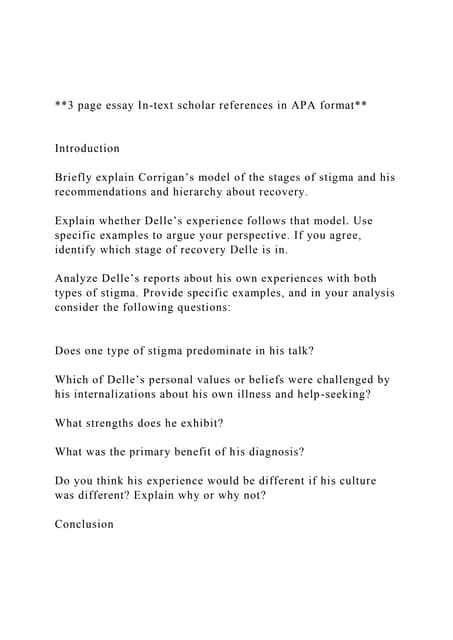 **3 page essay In-text scholar references in APA format**

Introduction

Briefly explain Corrigan's model of the stages of stigma and his recommendations and hierarchy about recovery.

Explain whether Delle's experience follows that model. Use specific examples to argue your perspective. If you agree, identify which stage of recovery Delle is in.

Analyze Delle's reports about his own experiences with both types of stigma. Provide specific examples, and in your analysis consider the following questions:

Does one type of stigma predominate in his talk?

Which of Delle's personal values or beliefs were challenged by his internalizations about his own illness and help-seeking?

What strengths does he exhibit?

What was the primary benefit of his diagnosis?

Do you think his experience would be different if his culture was different? Explain why or why not?

Conclusion